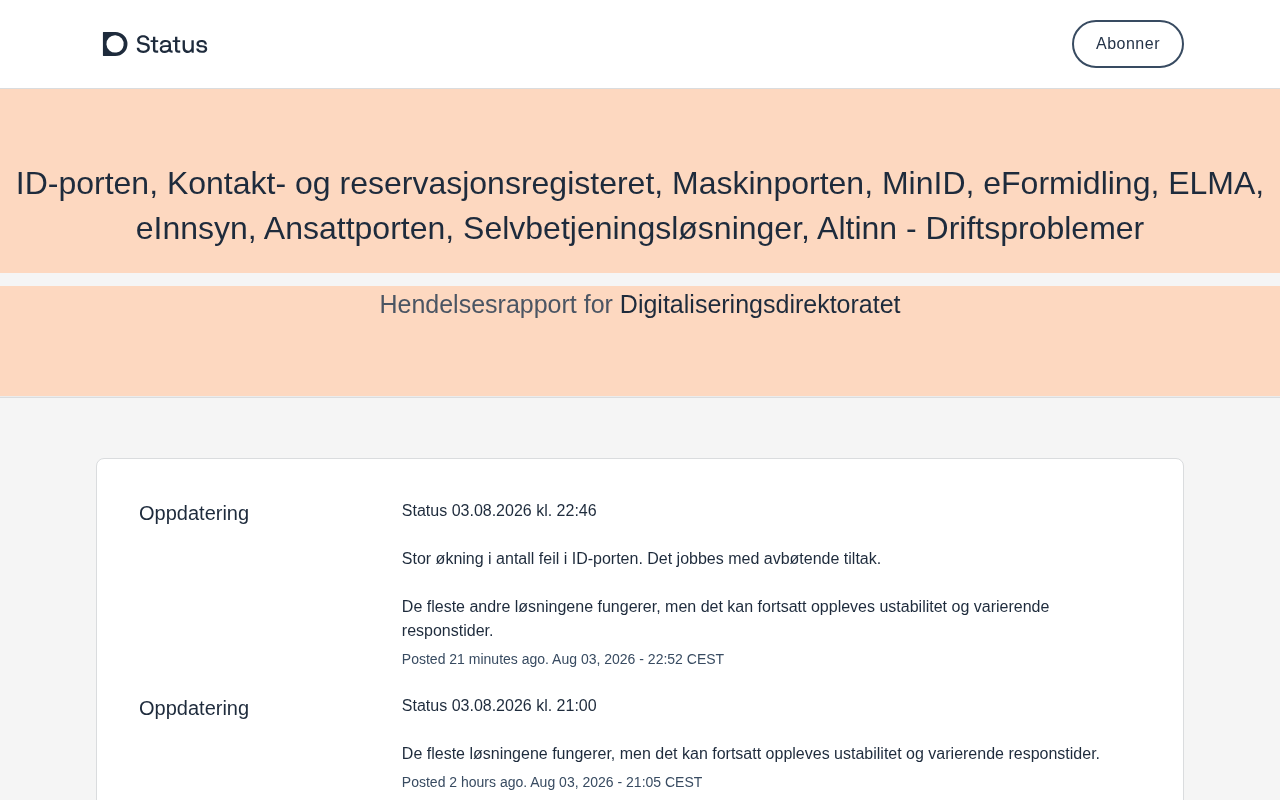 Status

Abonner

ID-porten, Kontakt- og reservasjonsregisteret, Maskinporten, MinID, eFormidling, ELMA, eInnsyn, Ansattporten, Selvbetjeningsløsninger, Altinn - Driftsproblemer

Hendelsesrapport for Digitaliseringsdirektoratet

Oppdatering

Status 03.08.2026 kl. 22:46

Stor økning i antall feil i ID-porten. Det jobbes med avbøtende tiltak.

De fleste andre løsningene fungerer, men det kan fortsatt oppleves ustabilitet og varierende responstider.

Posted 21 minutes ago. Aug 03, 2026 - 22:52 CEST

Oppdatering

Status 03.08.2026 kl. 21:00

De fleste løsningene fungerer, men det kan fortsatt oppleves ustabilitet og varierende responstider.

Posted 2 hours ago. Aug 03, 2026 - 21:05 CEST